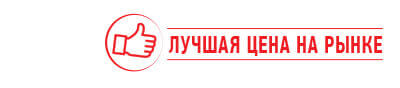 ЛУЧШАЯ ЦЕНА НА РЫНКЕ